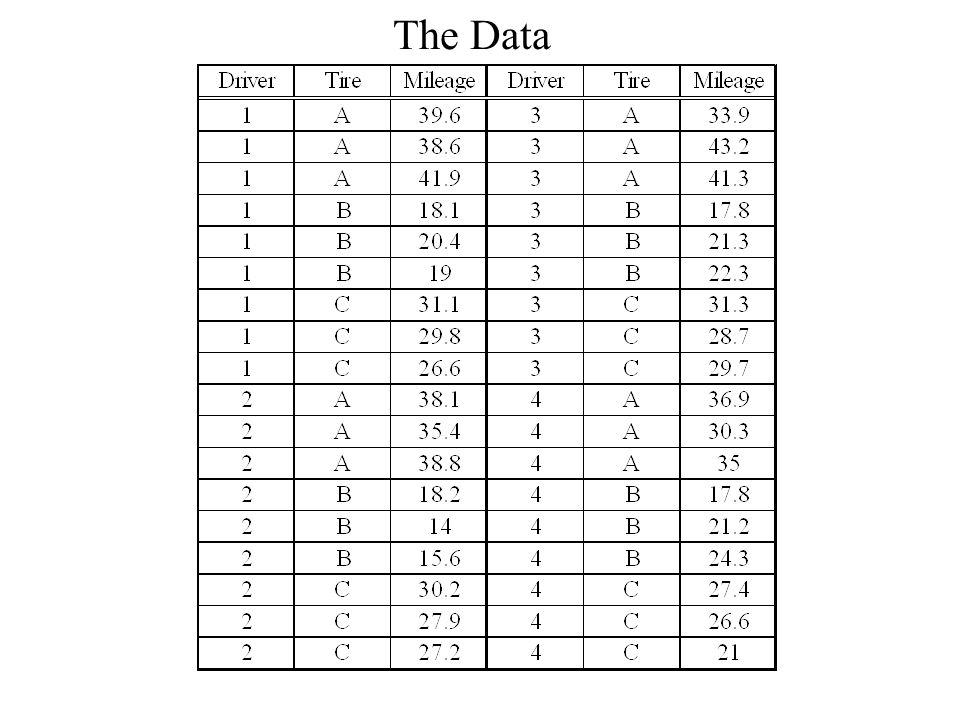 The Data

| Driver | Tire | Mileage | Driver | Tire | Mileage |
|---|---|---|---|---|---|
| 1 | A | 39.6 | 3 | A | 33.9 |
| 1 | A | 38.6 | 3 | A | 43.2 |
| 1 | A | 41.9 | 3 | A | 41.3 |
| 1 | B | 18.1 | 3 | B | 17.8 |
| 1 | B | 20.4 | 3 | B | 21.3 |
| 1 | B | 19 | 3 | B | 22.3 |
| 1 | C | 31.1 | 3 | C | 31.3 |
| 1 | C | 29.8 | 3 | C | 28.7 |
| 1 | C | 26.6 | 3 | C | 29.7 |
| 2 | A | 38.1 | 4 | A | 36.9 |
| 2 | A | 35.4 | 4 | A | 30.3 |
| 2 | A | 38.8 | 4 | A | 35 |
| 2 | B | 18.2 | 4 | B | 17.8 |
| 2 | B | 14 | 4 | B | 21.2 |
| 2 | B | 15.6 | 4 | B | 24.3 |
| 2 | C | 30.2 | 4 | C | 27.4 |
| 2 | C | 27.9 | 4 | C | 26.6 |
| 2 | C | 27.2 | 4 | C | 21 |